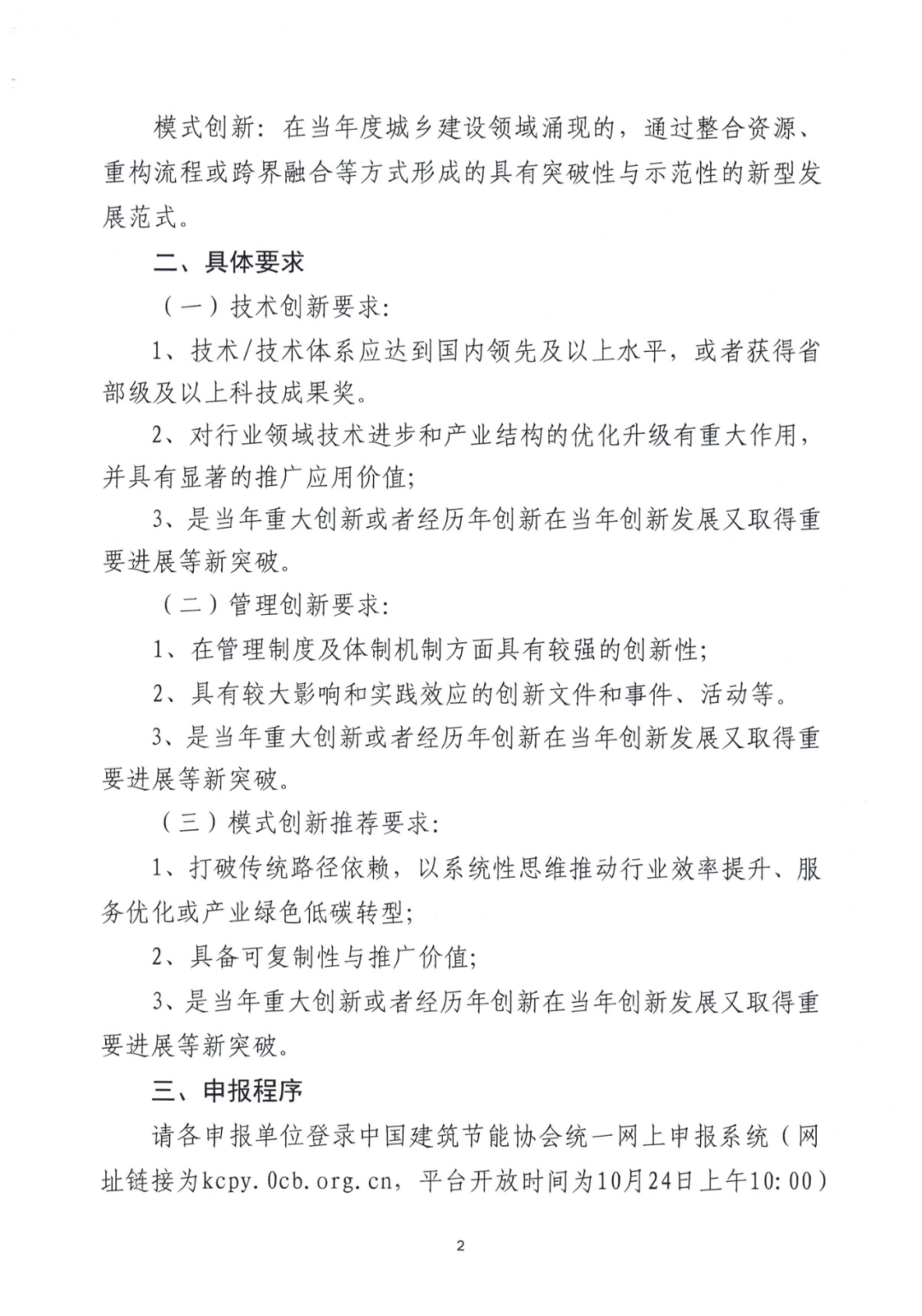 模式创新：在当年度城乡建设领域涌现的，通过整合资源、重构流程或跨界融合等方式形成的具有突破性与示范性的新型发展范式。

二、具体要求

（一）技术创新要求：

1、技术/技术体系应达到国内领先及以上水平，或者获得省部级及以上科技成果奖。

2、对行业领域技术进步和产业结构的优化升级有重大作用，并具有显著的推广应用价值；

3、是当年重大创新或者经历年创新在当年创新发展又取得重要进展等新突破。

（二）管理创新要求：

1、在管理制度及体制机制方面具有较强的创新性；

2、具有较大影响和实践效应的创新文件和事件、活动等。

3、是当年重大创新或者经历年创新在当年创新发展又取得重要进展等新突破。

（三）模式创新推荐要求：

1、打破传统路径依赖，以系统性思维推动行业效率提升、服务优化或产业绿色低碳转型；

2、具备可复制性与推广价值；

3、是当年重大创新或者经历年创新在当年创新发展又取得重要进展等新突破。

三、申报程序

请各申报单位登录中国建筑节能协会统一网上申报系统（网址链接为kcpy.0cb.org.cn，平台开放时间为10月24日上午10:00）

2